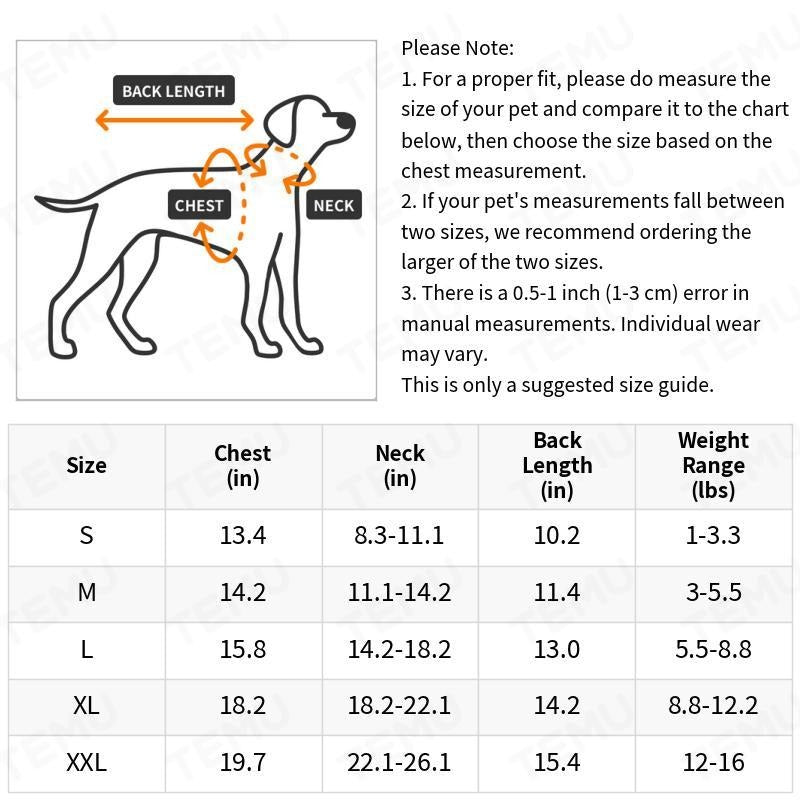 BACK LENGTH

CHEST

NECK

Please Note:
1. For a proper fit, please do measure the size of your pet and compare it to the chart below, then choose the size based on the chest measurement.
2. If your pet's measurements fall between two sizes, we recommend ordering the larger of the two sizes.
3. There is a 0.5-1 inch (1-3 cm) error in manual measurements. Individual wear may vary.
This is only a suggested size guide.

| Size | Chest (in) | Neck (in) | Back Length (in) | Weight Range (lbs) |
|---|---|---|---|---|
| S | 13.4 | 8.3-11.1 | 10.2 | 1-3.3 |
| M | 14.2 | 11.1-14.2 | 11.4 | 3-5.5 |
| L | 15.8 | 14.2-18.2 | 13.0 | 5.5-8.8 |
| XL | 18.2 | 18.2-22.1 | 14.2 | 8.8-12.2 |
| XXL | 19.7 | 22.1-26.1 | 15.4 | 12-16 |

TEMU